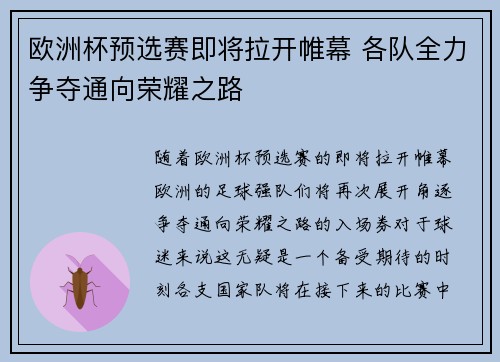 欧洲杯预选赛即将拉开帷幕 各队全力争夺通向荣耀之路

随着欧洲杯预选赛的即将拉开帷幕欧洲的足球强队们将再次展开角逐争夺通向荣耀之路的入场券对于球迷来说这无疑是一个备受期待的时刻各支国家队将在接下来的比赛中